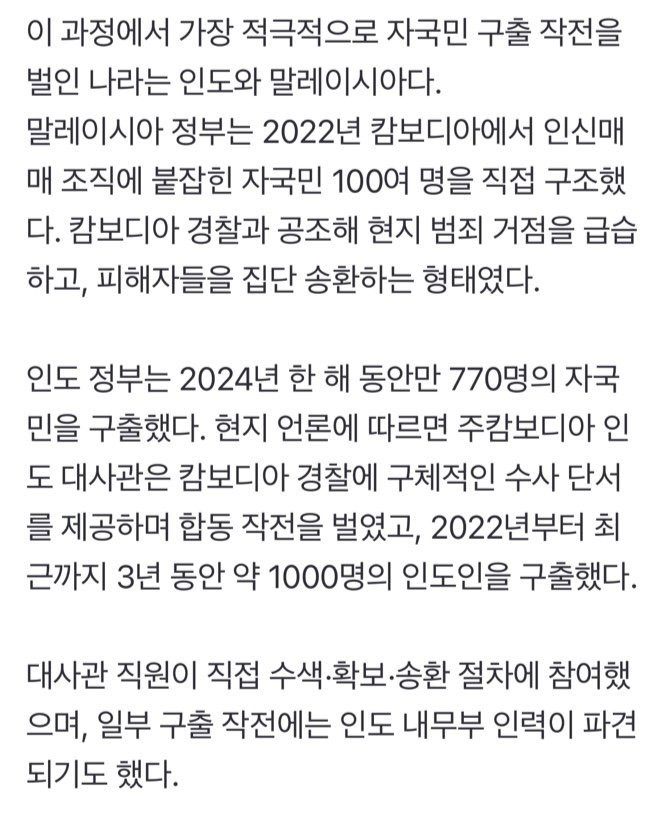 이 과정에서 가장 적극적으로 자국민 구출 작전을 벌인 나라는 인도와 말레이시아다.
말레이시아 정부는 2022년 캄보디아에서 인신매매 조직에 붙잡힌 자국민 100여 명을 직접 구조했다. 캄보디아 경찰과 공조해 현지 범죄 거점을 급습하고, 피해자들을 집단 송환하는 형태였다.

인도 정부는 2024년 한 해 동안만 770명의 자국민을 구출했다. 현지 언론에 따르면 주캄보디아 인도 대사관은 캄보디아 경찰에 구체적인 수사 단서를 제공하며 합동 작전을 벌였고, 2022년부터 최근까지 3년 동안 약 1000명의 인도인을 구출했다.

대사관 직원이 직접 수색·확보·송환 절차에 참여했으며, 일부 구출 작전에는 인도 내무부 인력이 파견되기도 했다.